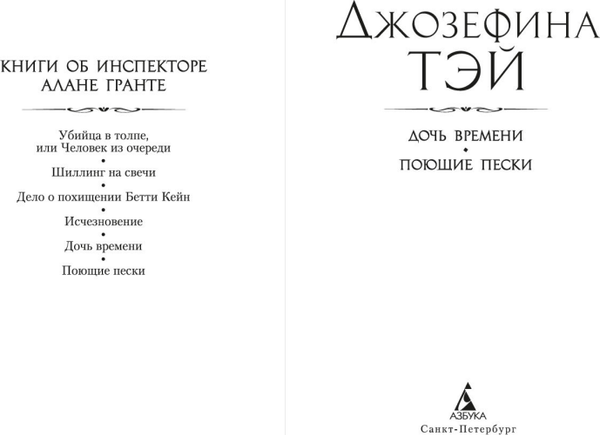 КНИГИ ОБ ИНСПЕКТОРЕ АЛАНЕ ГРАНТЕ

Убийца в толпе, или Человек из очереди
•
Шиллинг на свечи
•
Дело о похищении Бетти Кейн
•
Исчезновение
•
Дочь времени
•
Поющие пески

ДЖОЗЕФИНА ТЭЙ

ДОЧЬ ВРЕМЕНИ
•
ПОЮЩИЕ ПЕСКИ

АЗБУКА
Санкт-Петербург